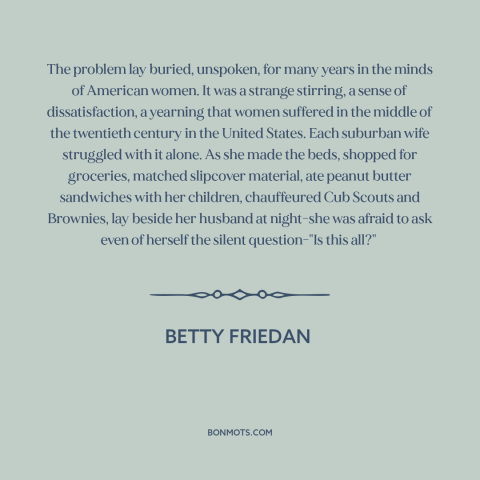 The problem lay buried, unspoken, for many years in the minds of American women. It was a strange stirring, a sense of dissatisfaction, a yearning that women suffered in the middle of the twentieth century in the United States. Each suburban wife struggled with it alone. As she made the beds, shopped for groceries, matched slipcover material, ate peanut butter sandwiches with her children, chauffeured Cub Scouts and Brownies, lay beside her husband at night-she was afraid to ask even of herself the silent question-"Is this all?"

BETTY FRIEDAN

BONMOTS.COM